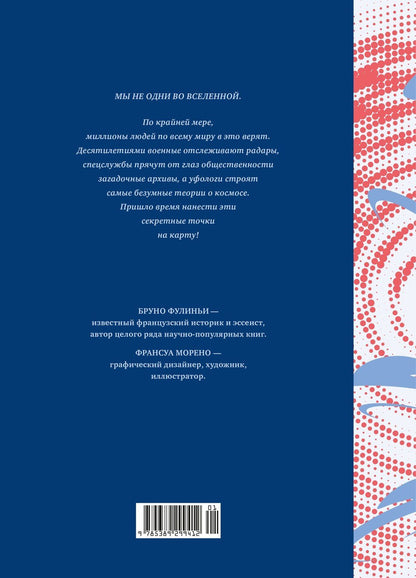 МЫ НЕ ОДНИ ВО ВСЕЛЕННОЙ.

По крайней мере,
миллионы людей по всему миру в это верят.
Десятилетиями военные отслеживают радары,
спецслужбы прячут от глаз общественности
загадочные архивы, а уфологи строят
самые безумные теории о космосе.
Пришло время нанести эти
секретные точки
на карту!

БРУНО ФУЛИНЬИ —
известный французский историк и эссеист,
автор целого ряда научно-популярных книг.

ФРАНСУА МОРЕНО —
графический дизайнер, художник,
иллюстратор.

01
9 785389 299412